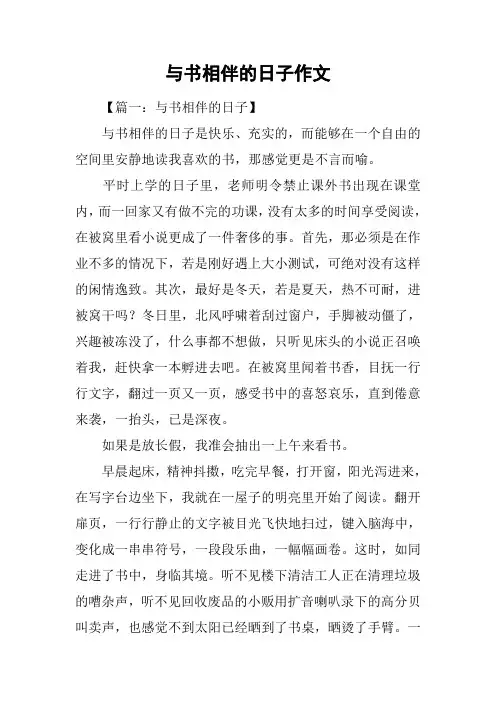 与书相伴的日子作文

【篇一：与书相伴的日子】

与书相伴的日子是快乐、充实的，而能够在一个自由的空间里安静地读我喜欢的书，那感觉更是不言而喻。

平时上学的日子里，老师明令禁止课外书出现在课堂内，而一回家又有做不完的功课，没有太多的时间享受阅读，在被窝里看小说更成了一件奢侈的事。首先，那必须是在作业不多的情况下，若是刚好遇上大小测试，可绝对没有这样的闲情逸致。其次，最好是冬天，若是夏天，热不可耐，进被窝干吗？冬日里，北风呼啸着刮过窗户，手脚被动僵了，兴趣被冻没了，什么事都不想做，只听见床头的小说正召唤着我，赶快拿一本孵进去吧。在被窝里闻着书香，目抚一行行文字，翻过一页又一页，感受书中的喜怒哀乐，直到倦意来袭，一抬头，已是深夜。

如果是放长假，我准会抽出一上午来看书。

早晨起床，精神抖擞，吃完早餐，打开窗，阳光泻进来，在写字台边坐下，我就在一屋子的明亮里开始了阅读。翻开扉页，一行行静止的文字被目光飞快地扫过，键入脑海中，变化成一串串符号，一段段乐曲，一幅幅画卷。这时，如同走进了书中，身临其境。听不见楼下清洁工人正在清理垃圾的嘈杂声，听不见回收废品的小贩用扩音喇叭录下的高分贝叫卖声，也感觉不到太阳已经晒到了书桌，晒烫了手臂。一